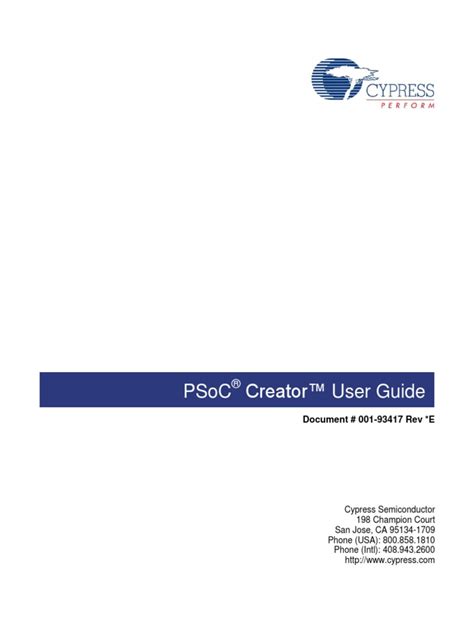 CYPRESS
PERFORM

PSoC® Creator™ User Guide

Document # 001-93417 Rev *E

Cypress Semiconductor
198 Champion Court
San Jose, CA 95134-1709
Phone (USA): 800.858.1810
Phone (Intl): 408.943.2600
http://www.cypress.com